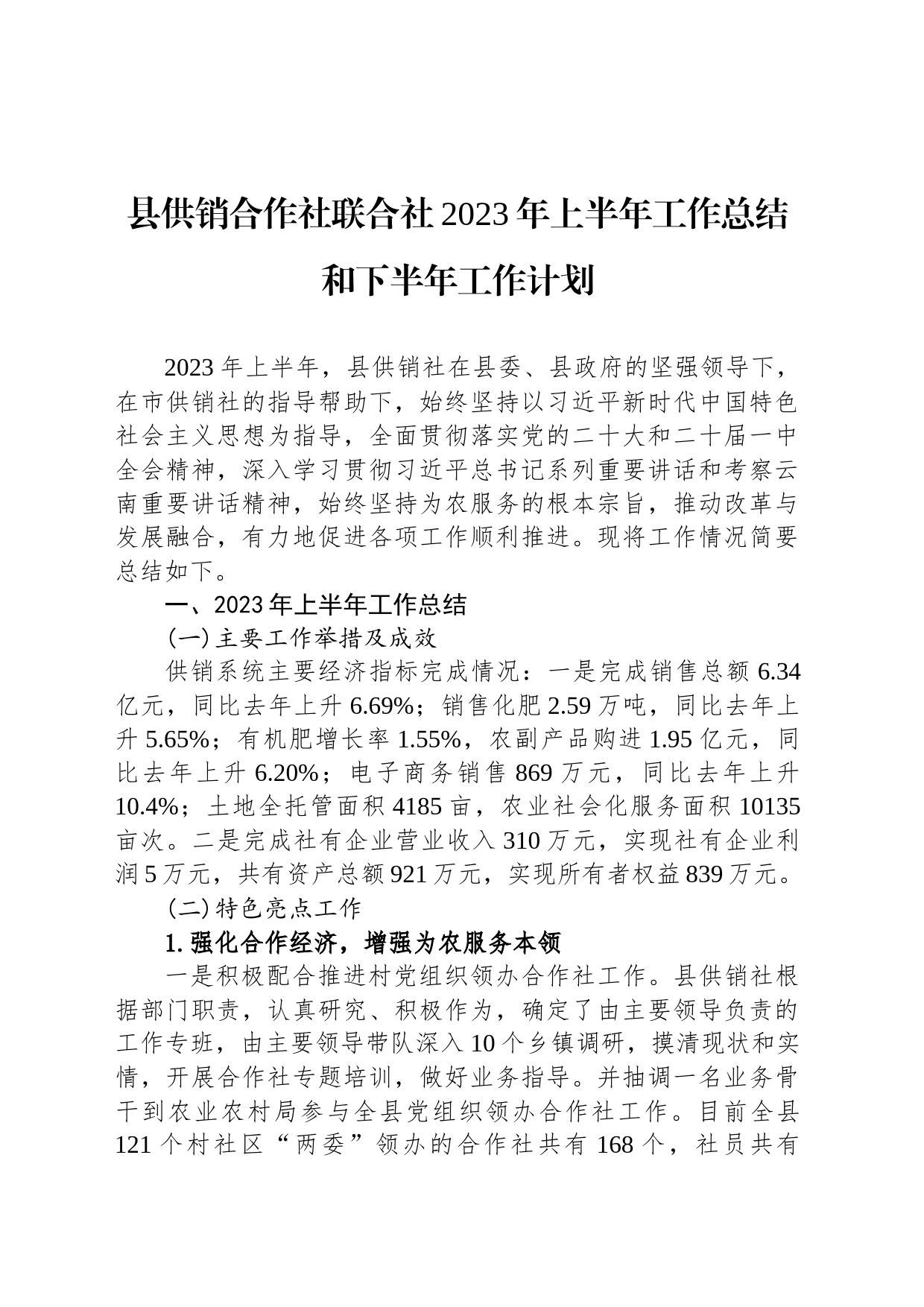 县供销合作社联合社2023年上半年工作总结和下半年工作计划

2023年上半年，县供销社在县委、县政府的坚强领导下，在市供销社的指导帮助下，始终坚持以习近平新时代中国特色社会主义思想为指导，全面贯彻落实党的二十大和二十届一中全会精神，深入学习贯彻习近平总书记系列重要讲话和考察云南重要讲话精神，始终坚持为农服务的根本宗旨，推动改革与发展融合，有力地促进各项工作顺利推进。现将工作情况简要总结如下。

一、2023年上半年工作总结

（一）主要工作举措及成效

供销系统主要经济指标完成情况：一是完成销售总额6.34亿元，同比去年上升6.69%；销售化肥2.59万吨，同比去年上升5.65%；有机肥增长率1.55%，农副产品购进1.95亿元，同比去年上升6.20%；电子商务销售869万元，同比去年上升10.4%；土地全托管面积4185亩，农业社会化服务面积10135亩次。二是完成社有企业营业收入310万元，实现社有企业利润5万元，共有资产总额921万元，实现所有者权益839万元。

（二）特色亮点工作

1.强化合作经济，增强为农服务本领

一是积极配合推进村党组织领办合作社工作。县供销社根据部门职责，认真研究、积极作为，确定了由主要领导负责的工作专班，由主要领导带队深入10个乡镇调研，摸清现状和实情，开展合作社专题培训，做好业务指导。并抽调一名业务骨干到农业农村局参与全县党组织领办合作社工作。目前全县121个村社区“两委”领办的合作社共有168个，社员共有